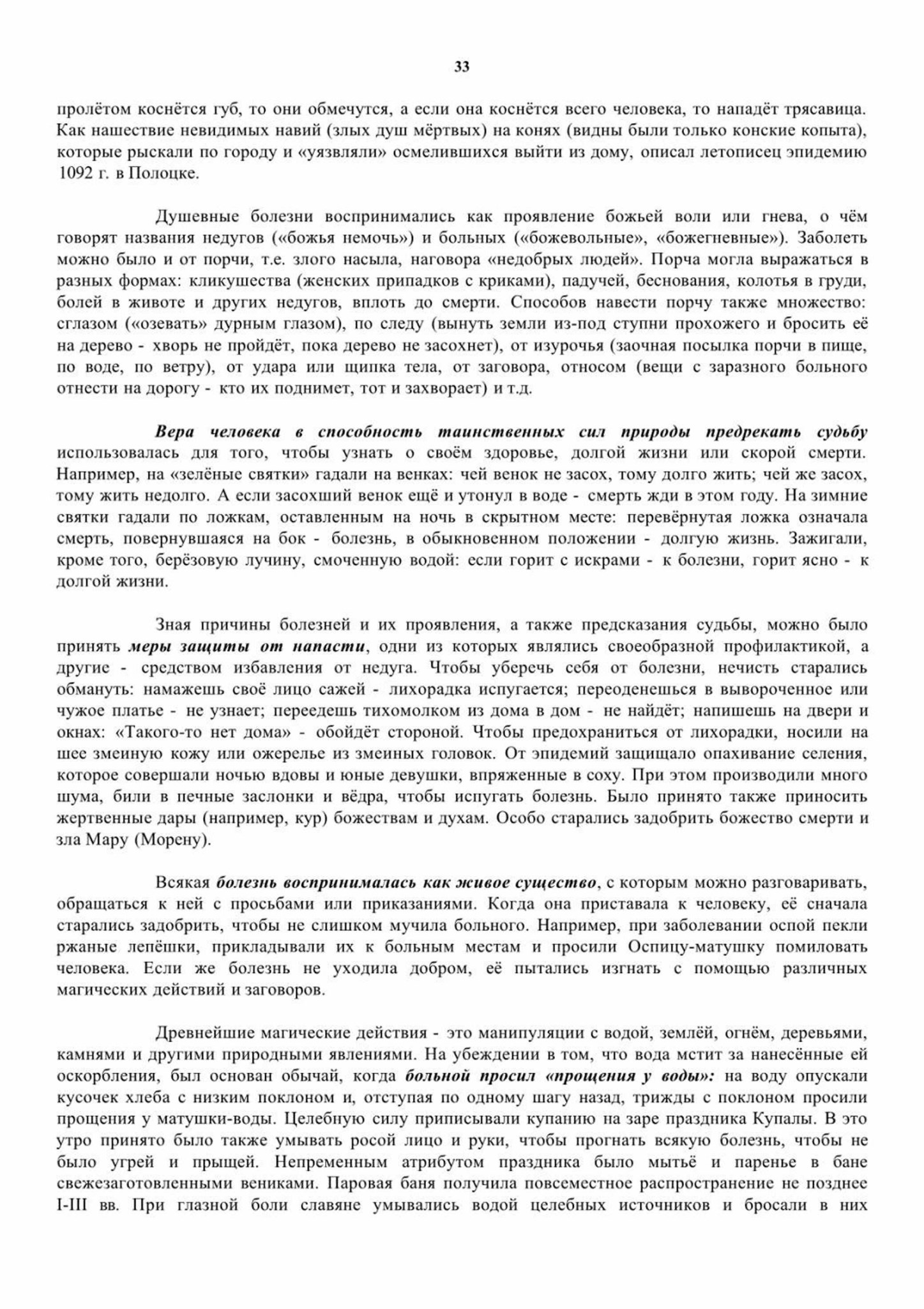 33

пролётом коснётся губ, то они обмечутся, а если она коснётся всего человека, то нападёт трясавица. Как нашествие невидимых навий (злых душ мёртвых) на конях (видны были только конские копыта), которые рыскали по городу и «уязвляли» осмелившихся выйти из дому, описал летописец эпидемию 1092 г. в Полоцке.

Душевные болезни воспринимались как проявление божьей воли или гнева, о чём говорят названия недугов («божья немочь») и больных («божевольные», «божегневные»). Заболеть можно было и от порчи, т.е. злого насыла, наговора «недобрых людей». Порча могла выражаться в разных формах: кликушества (женских припадков с криками), падучей, беснования, колотья в груди, болей в животе и других недугов, вплоть до смерти. Способов навести порчу также множество: сглазом («озевать» дурным глазом), по следу (вынуть земли из-под ступни прохожего и бросить её на дерево - хворь не пройдёт, пока дерево не засохнет), от изурочья (заочная посылка порчи в пище, по воде, по ветру), от удара или щипка тела, от заговора, относом (вещи с заразного больного отнести на дорогу - кто их поднимет, тот и захворает) и т.д.

Вера человека в способность таинственных сил природы предрекать судьбу использовалась для того, чтобы узнать о своём здоровье, долгой жизни или скорой смерти. Например, на «зелёные святки» гадали на венках: чей венок не засох, тому долго жить; чей же засох, тому жить недолго. А если засохший венок ещё и утонул в воде - смерть жди в этом году. На зимние святки гадали по ложкам, оставленным на ночь в скрытном месте: перевёрнутая ложка означала смерть, повернувшаяся на бок - болезнь, в обыкновенном положении - долгую жизнь. Зажигали, кроме того, берёзовую лучину, смоченную водой: если горит с искрами - к болезни, горит ясно - к долгой жизни.

Зная причины болезней и их проявления, а также предсказания судьбы, можно было принять меры защиты от напасти, одни из которых являлись своеобразной профилактикой, а другие - средством избавления от недуга. Чтобы уберечь себя от болезни, нечисть старались обмануть: намажешь своё лицо сажей - лихорадка испугается; переоденешься в вывороченное или чужое платье - не узнает; переедешь тихомолком из дома в дом - не найдёт; напишешь на двери и окнах: «Такого-то нет дома» - обойдёт стороной. Чтобы предохраниться от лихорадки, носили на шее змеиную кожу или ожерелье из змеиных головок. От эпидемий защищало опахивание селения, которое совершали ночью вдовы и юные девушки, впряженные в соху. При этом производили много шума, били в печные заслонки и вёдра, чтобы испугать болезнь. Было принято также приносить жертвенные дары (например, кур) божествам и духам. Особо старались задобрить божество смерти и зла Мару (Морену).

Всякая болезнь воспринималась как живое существо, с которым можно разговаривать, обращаться к ней с просьбами или приказаниями. Когда она приставала к человеку, её сначала старались задобрить, чтобы не слишком мучила больного. Например, при заболевании оспой пекли ржаные лепёшки, прикладывали их к больным местам и просили Оспицу-матушку помиловать человека. Если же болезнь не уходила добром, её пытались изгнать с помощью различных магических действий и заговоров.

Древнейшие магические действия - это манипуляции с водой, землёй, огнём, деревьями, камнями и другими природными явлениями. На убеждении в том, что вода мстит за нанесённые ей оскорбления, был основан обычай, когда больной просил «прощения у воды»: на воду опускали кусочек хлеба с низким поклоном и, отступая по одному шагу назад, трижды с поклоном просили прощения у матушки-воды. Целебную силу приписывали купанию на заре праздника Купалы. В это утро принято было также умывать росой лицо и руки, чтобы прогнать всякую болезнь, чтобы не было угрей и прыщей. Непременным атрибутом праздника было мытьё и паренье в бане свежезаготовленными вениками. Паровая баня получила повсеместное распространение не позднее I-III вв. При глазной боли славяне умывались водой целебных источников и бросали в них